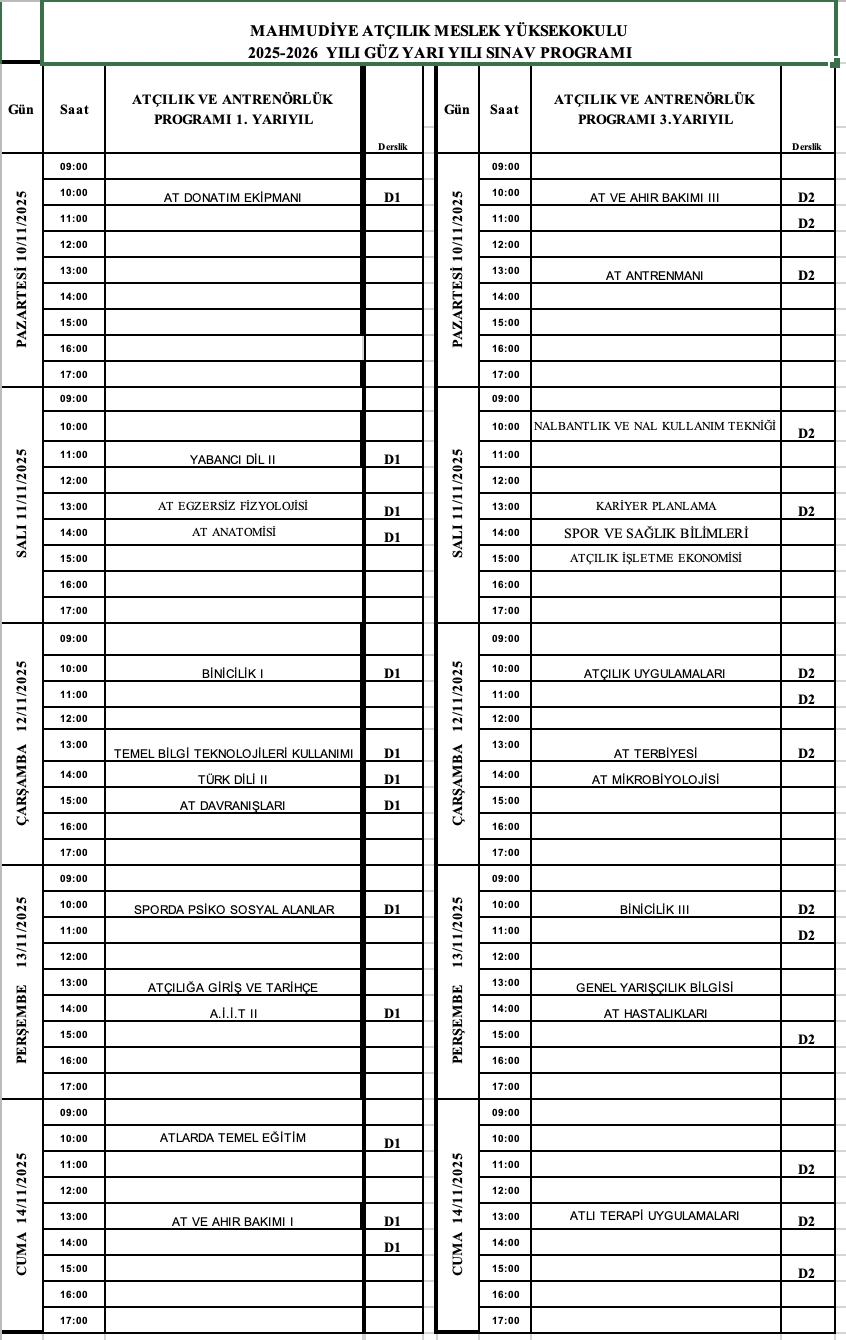 MAHMUDİYE ATÇILIK MESLEK YÜKSEKOKULU
2025-2026 YILI GÜZ YARI YILI SINAV PROGRAMI

| Gün | Saat | ATÇILIK VE ANTRENÖRLÜK PROGRAMI 1. YARIYIL | Derslik |
|---|---|---|---|
| PAZARTESİ 10/11/2025 | 09:00 | | |
| | 10:00 | AT DONATIM EKİPMANI | D1 |
| | 11:00 | | |
| | 12:00 | | |
| | 13:00 | | |
| | 14:00 | | |
| | 15:00 | | |
| | 16:00 | | |
| | 17:00 | | |
| SALI 11/11/2025 | 09:00 | | |
| | 10:00 | | |
| | 11:00 | YABANCI DİL II | D1 |
| | 12:00 | | |
| | 13:00 | AT EGZERSİZ FİZYOLOJİSİ | D1 |
| | 14:00 | AT ANATOMİSİ | D1 |
| | 15:00 | | |
| | 16:00 | | |
| | 17:00 | | |
| ÇARŞAMBA 12/11/2025 | 09:00 | | |
| | 10:00 | BİNİCİLİK I | D1 |
| | 11:00 | | |
| | 12:00 | | |
| | 13:00 | TEMEL BİLGİ TEKNOLOJİLERİ KULLANIMI | D1 |
| | 14:00 | TÜRK DİLİ II | D1 |
| | 15:00 | AT DAVRANIŞLARI | D1 |
| | 16:00 | | |
| | 17:00 | | |
| PERŞEMBE 13/11/2025 | 09:00 | | |
| | 10:00 | SPORDA PSİKO SOSYAL ALANLAR | D1 |
| | 11:00 | | |
| | 12:00 | | |
| | 13:00 | ATÇILIĞA GİRİŞ VE TARİHÇE | |
| | 14:00 | A.İ.İ.T II | D1 |
| | 15:00 | | |
| | 16:00 | | |
| | 17:00 | | |
| CUMA 14/11/2025 | 09:00 | | |
| | 10:00 | ATLARDA TEMEL EĞİTİM | D1 |
| | 11:00 | | |
| | 12:00 | | |
| | 13:00 | AT VE AHIR BAKIMI I | D1 |
| | 14:00 | | D1 |
| | 15:00 | | |
| | 16:00 | | |
| | 17:00 | | |

| Gün | Saat | ATÇILIK VE ANTRENÖRLÜK PROGRAMI 3.YARIYIL | Derslik |
|---|---|---|---|
| PAZARTESİ 10/11/2025 | 09:00 | | |
| | 10:00 | AT VE AHIR BAKIMI III | D2 |
| | 11:00 | | D2 |
| | 12:00 | | |
| | 13:00 | AT ANTRENMANI | D2 |
| | 14:00 | | |
| | 15:00 | | |
| | 16:00 | | |
| | 17:00 | | |
| SALI 11/11/2025 | 09:00 | | |
| | 10:00 | NALBANTLIK VE NAL KULLANIM TEKNİĞİ | D2 |
| | 11:00 | | |
| | 12:00 | | |
| | 13:00 | KARİYER PLANLAMA | D2 |
| | 14:00 | SPOR VE SAĞLIK BİLİMLERİ | |
| | 15:00 | ATÇILIK İŞLETME EKONOMİSİ | |
| | 16:00 | | |
| | 17:00 | | |
| ÇARŞAMBA 12/11/2025 | 09:00 | | |
| | 10:00 | ATÇILIK UYGULAMALARI | D2 |
| | 11:00 | | D2 |
| | 12:00 | | |
| | 13:00 | AT TERBİYESİ | D2 |
| | 14:00 | AT MİKROBİYOLOJİSİ | |
| | 15:00 | | |
| | 16:00 | | |
| | 17:00 | | |
| PERŞEMBE 13/11/2025 | 09:00 | | |
| | 10:00 | BİNİCİLİK III | D2 |
| | 11:00 | | D2 |
| | 12:00 | | |
| | 13:00 | GENEL YARIŞÇILIK BİLGİSİ | |
| | 14:00 | AT HASTALIKLARI | |
| | 15:00 | | D2 |
| | 16:00 | | |
| | 17:00 | | |
| CUMA 14/11/2025 | 09:00 | | |
| | 10:00 | | |
| | 11:00 | | D2 |
| | 12:00 | | |
| | 13:00 | ATLI TERAPİ UYGULAMALARI | D2 |
| | 14:00 | | |
| | 15:00 | | D2 |
| | 16:00 | | |
| | 17:00 | | |